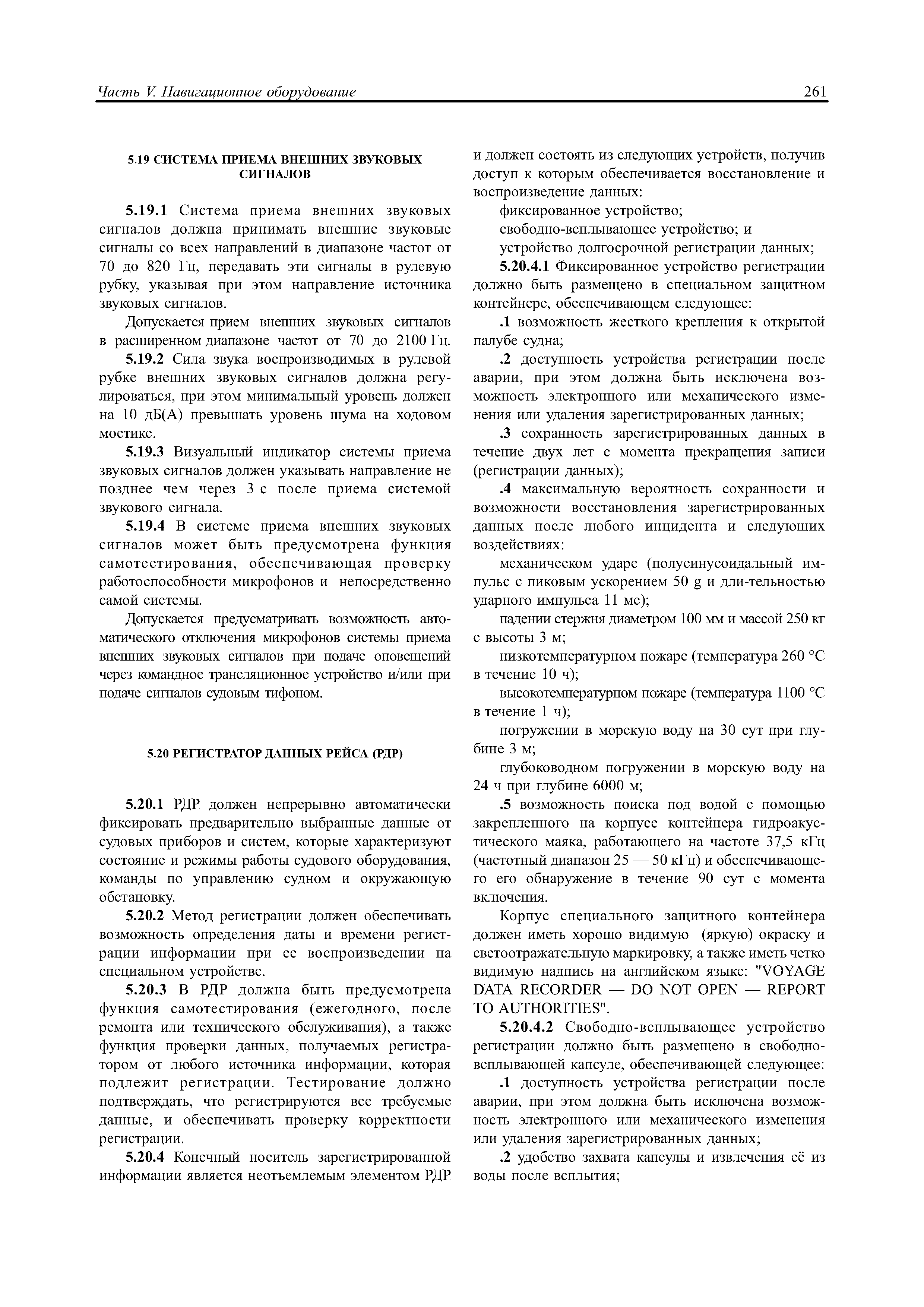 Часть V. Навигационное оборудование

261

5.19 СИСТЕМА ПРИЕМА ВНЕШНИХ ЗВУКОВЫХ СИГНАЛОВ

5.19.1 Система приема внешних звуковых сигналов должна принимать внешние звуковые сигналы со всех направлений в диапазоне частот от 70 до 820 Гц, передавать эти сигналы в рулевую рубку, указывая при этом направление источника звуковых сигналов.

Допускается прием внешних звуковых сигналов в расширенном диапазоне частот от 70 до 2100 Гц.

5.19.2 Сила звука воспроизводимых в рулевой рубке внешних звуковых сигналов должна регулироваться, при этом минимальный уровень должен на 10 дБ(А) превышать уровень шума на ходовом мостике.

5.19.3 Визуальный индикатор системы приема звуковых сигналов должен указывать направление не позднее чем через 3 с после приема системой звукового сигнала.

5.19.4 В системе приема внешних звуковых сигналов может быть предусмотрена функция самотестирования, обеспечивающая проверку работоспособности микрофонов и непосредственно самой системы.

Допускается предусматривать возможность автоматического отключения микрофонов системы приема внешних звуковых сигналов при подаче оповещений через командное трансляционное устройство и/или при подаче сигналов судовым тифоном.

5.20 РЕГИСТРАТОР ДАННЫХ РЕЙСА (РДР)

5.20.1 РДР должен непрерывно автоматически фиксировать предварительно выбранные данные от судовых приборов и систем, которые характеризуют состояние и режимы работы судового оборудования, команды по управлению судном и окружающую обстановку.

5.20.2 Метод регистрации должен обеспечивать возможность определения даты и времени регистрации информации при ее воспроизведении на специальном устройстве.

5.20.3 В РДР должна быть предусмотрена функция самотестирования (ежегодного, после ремонта или технического обслуживания), а также функция проверки данных, получаемых регистратором от любого источника информации, которая подлежит регистрации. Тестирование должно подтверждать, что регистрируются все требуемые данные, и обеспечивать проверку корректности регистрации.

5.20.4 Конечный носитель зарегистрированной информации является неотъемлемым элементом РДР и должен состоять из следующих устройств, получив доступ к которым обеспечивается восстановление и воспроизведение данных:

фиксированное устройство;

свободно-всплывающее устройство; и

устройство долгосрочной регистрации данных;

5.20.4.1 Фиксированное устройство регистрации должно быть размещено в специальном защитном контейнере, обеспечивающем следующее:

.1 возможность жесткого крепления к открытой палубе судна;

.2 доступность устройства регистрации после аварии, при этом должна быть исключена возможность электронного или механического изменения или удаления зарегистрированных данных;

.3 сохранность зарегистрированных данных в течение двух лет с момента прекращения записи (регистрации данных);

.4 максимальную вероятность сохранности и возможности восстановления зарегистрированных данных после любого инцидента и следующих воздействиях:

механическом ударе (полусинусоидальный импульс с пиковым ускорением 50 g и дли-тельностью ударного импульса 11 мс);

падении стержня диаметром 100 мм и массой 250 кг с высоты 3 м;

низкотемпературном пожаре (температура 260 °С в течение 10 ч);

высокотемпературном пожаре (температура 1100 °С в течение 1 ч);

погружении в морскую воду на 30 сут при глубине 3 м;

глубоководном погружении в морскую воду на 24 ч при глубине 6000 м;

.5 возможность поиска под водой с помощью закрепленного на корпусе контейнера гидроакустического маяка, работающего на частоте 37,5 кГц (частотный диапазон 25 — 50 кГц) и обеспечивающего его обнаружение в течение 90 сут с момента включения.

Корпус специального защитного контейнера должен иметь хорошо видимую (яркую) окраску и светоотражательную маркировку, а также иметь четко видимую надпись на английском языке: "VOYAGE DATA RECORDER — DO NOT OPEN — REPORT TO AUTHORITIES".

5.20.4.2 Свободно-всплывающее устройство регистрации должно быть размещено в свободно-всплывающей капсуле, обеспечивающей следующее:

.1 доступность устройства регистрации после аварии, при этом должна быть исключена возможность электронного или механического изменения или удаления зарегистрированных данных;

.2 удобство захвата капсулы и извлечения её из воды после всплытия;